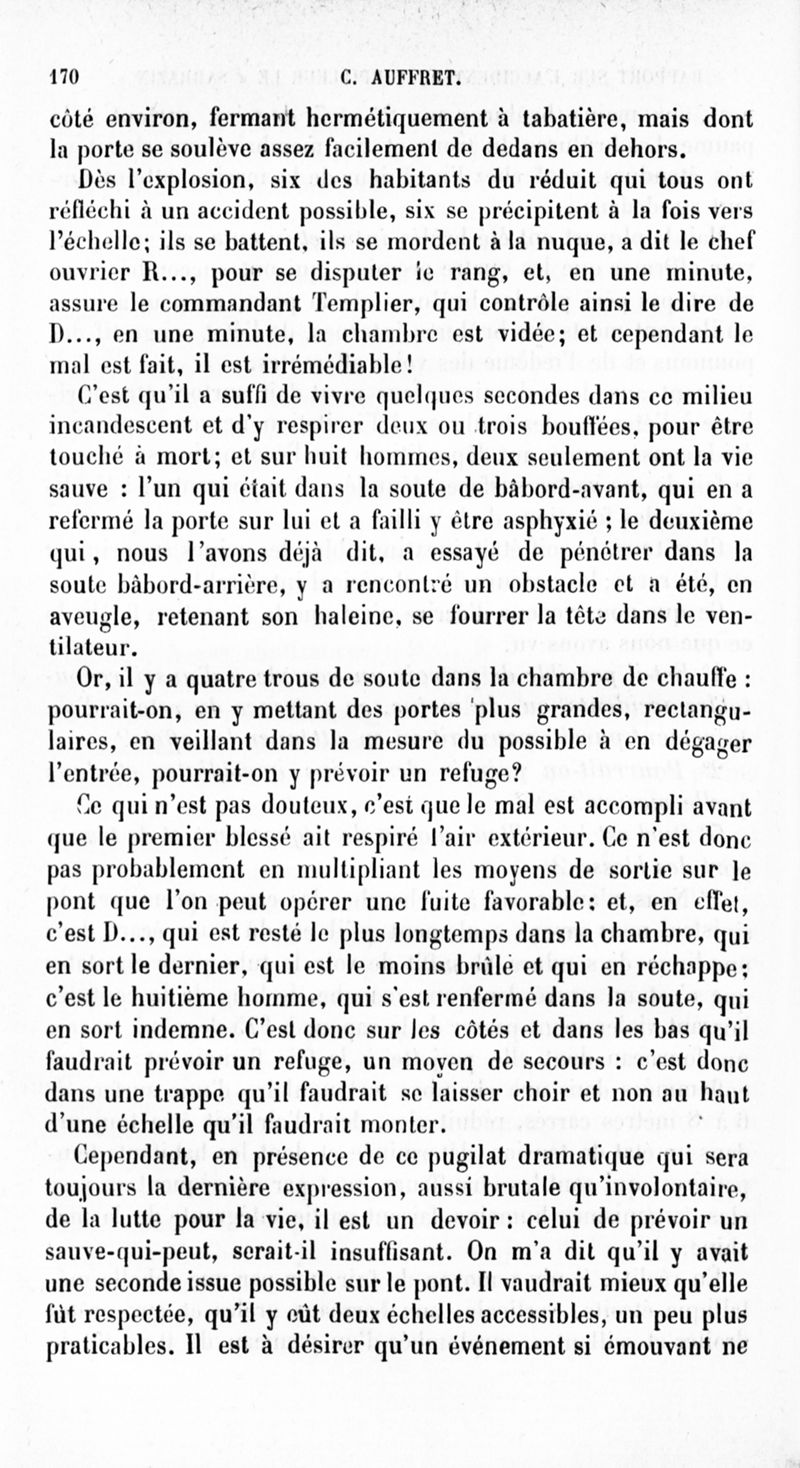 170 C. AUFFRET.

côté environ, fermant hermétiquement à tabatière, mais dont la porte se soulève assez facilement de dedans en dehors.

Dès l'explosion, six des habitants du réduit qui tous ont réfléchi à un accident possible, six se précipitent à la fois vers l'échelle; ils se battent, ils se mordent à la nuque, a dit le chef ouvrier R..., pour se disputer le rang, et, en une minute, assure le commandant Templier, qui contrôle ainsi le dire de D..., en une minute, la chambre est vidée; et cependant le mal est fait, il est irrémédiable!

C'est qu'il a suffi de vivre quelques secondes dans ce milieu incandescent et d'y respirer deux ou trois bouffées, pour être touché à mort; et sur huit hommes, deux seulement ont la vie sauve : l'un qui était dans la soute de bâbord-avant, qui en a refermé la porte sur lui et a failli y être asphyxié ; le deuxième qui, nous l'avons déjà dit, a essayé de pénétrer dans la soute bâbord-arrière, y a rencontré un obstacle et a été, en aveugle, retenant son haleine, se fourrer la tête dans le ventilateur.

Or, il y a quatre trous de soute dans la chambre de chauffe : pourrait-on, en y mettant des portes plus grandes, rectangulaires, en veillant dans la mesure du possible à en dégager l'entrée, pourrait-on y prévoir un refuge?

Ce qui n'est pas douteux, c'est que le mal est accompli avant que le premier blessé ait respiré l'air extérieur. Ce n'est donc pas probablement en multipliant les moyens de sortie sur le pont que l'on peut opérer une fuite favorable: et, en effet, c'est D..., qui est resté le plus longtemps dans la chambre, qui en sort le dernier, qui est le moins brûlé et qui en réchappe; c'est le huitième homme, qui s'est renfermé dans la soute, qui en sort indemne. C'est donc sur les côtés et dans les bas qu'il faudrait prévoir un refuge, un moyen de secours : c'est donc dans une trappe qu'il faudrait se laisser choir et non au haut d'une échelle qu'il faudrait monter.

Cependant, en présence de ce pugilat dramatique qui sera toujours la dernière expression, aussi brutale qu'involontaire, de la lutte pour la vie, il est un devoir : celui de prévoir un sauve-qui-peut, serait-il insuffisant. On m'a dit qu'il y avait une seconde issue possible sur le pont. Il vaudrait mieux qu'elle fût respectée, qu'il y eût deux échelles accessibles, un peu plus praticables. Il est à désirer qu'un événement si émouvant ne